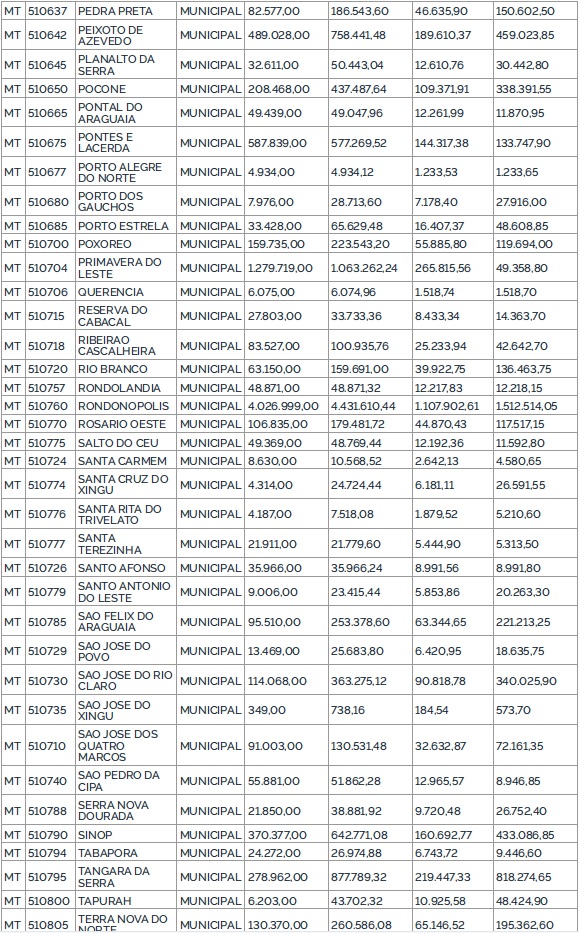 | MT | 510637 | PEDRA PRETA | MUNICIPAL | 82.577,00 | 186.543,60 | 46.635,90 | 150.602,50 |
|---|---|---|---|---|---|---|---|
| MT | 510642 | PEIXOTO DE AZEVEDO | MUNICIPAL | 489.028,00 | 758.441,48 | 189.610,37 | 459.023,85 |
| MT | 510645 | PLANALTO DA SERRA | MUNICIPAL | 32.611,00 | 50.443,04 | 12.610,76 | 30.442,80 |
| MT | 510650 | POCONE | MUNICIPAL | 208.468,00 | 437.487,64 | 109.371,91 | 338.391,55 |
| MT | 510665 | PONTAL DO ARAGUAIA | MUNICIPAL | 49.439,00 | 49.047,96 | 12.261,99 | 11.870,95 |
| MT | 510675 | PONTES E LACERDA | MUNICIPAL | 587.839,00 | 577.269,52 | 144.317,38 | 133.747,90 |
| MT | 510677 | PORTO ALEGRE DO NORTE | MUNICIPAL | 4.934,00 | 4.934,12 | 1.233,53 | 1.233,65 |
| MT | 510680 | PORTO DOS GAUCHOS | MUNICIPAL | 7.976,00 | 28.713,60 | 7.178,40 | 27.916,00 |
| MT | 510685 | PORTO ESTRELA | MUNICIPAL | 33.428,00 | 65.629,48 | 16.407,37 | 48.608,85 |
| MT | 510700 | POXOREO | MUNICIPAL | 159.735,00 | 223.543,20 | 55.885,80 | 119.694,00 |
| MT | 510704 | PRIMAVERA DO LESTE | MUNICIPAL | 1.279.719,00 | 1.063.262,24 | 265.815,56 | 49.358,80 |
| MT | 510706 | QUERENCIA | MUNICIPAL | 6.075,00 | 6.074,96 | 1.518,74 | 1.518,70 |
| MT | 510715 | RESERVA DO CABACAL | MUNICIPAL | 27.803,00 | 33.733,36 | 8.433,34 | 14.363,70 |
| MT | 510718 | RIBEIRAO CASCALHEIRA | MUNICIPAL | 83.527,00 | 100.935,76 | 25.233,94 | 42.642,70 |
| MT | 510720 | RIO BRANCO | MUNICIPAL | 63.150,00 | 159.691,00 | 39.922,75 | 136.463,75 |
| MT | 510757 | RONDOLANDIA | MUNICIPAL | 48.871,00 | 48.871,32 | 12.217,83 | 12.218,15 |
| MT | 510760 | RONDONOPOLIS | MUNICIPAL | 4.026.999,00 | 4.431.610,44 | 1.107.902,61 | 1.512.514,05 |
| MT | 510770 | ROSARIO OESTE | MUNICIPAL | 106.835,00 | 179.481,72 | 44.870,43 | 117.517,15 |
| MT | 510775 | SALTO DO CEU | MUNICIPAL | 49.369,00 | 48.769,44 | 12.192,36 | 11.592,80 |
| MT | 510724 | SANTA CARMEM | MUNICIPAL | 8.630,00 | 10.568,52 | 2.642,13 | 4.580,65 |
| MT | 510774 | SANTA CRUZ DO XINGU | MUNICIPAL | 4.314,00 | 24.724,44 | 6.181,11 | 26.591,55 |
| MT | 510776 | SANTA RITA DO TRIVELATO | MUNICIPAL | 4.187,00 | 7.518,08 | 1.879,52 | 5.210,60 |
| MT | 510777 | SANTA TEREZINHA | MUNICIPAL | 21.911,00 | 21.779,60 | 5.444,90 | 5.313,50 |
| MT | 510726 | SANTO AFONSO | MUNICIPAL | 35.966,00 | 35.966,24 | 8.991,56 | 8.991,80 |
| MT | 510779 | SANTO ANTONIO DO LESTE | MUNICIPAL | 9.006,00 | 23.415,44 | 5.853,86 | 20.263,30 |
| MT | 510785 | SAO FELIX DO ARAGUAIA | MUNICIPAL | 95.510,00 | 253.378,60 | 63.344,65 | 221.213,25 |
| MT | 510729 | SAO JOSE DO POVO | MUNICIPAL | 13.469,00 | 25.683,80 | 6.420,95 | 18.635,75 |
| MT | 510730 | SAO JOSE DO RIO CLARO | MUNICIPAL | 114.068,00 | 363.275,12 | 90.818,78 | 340.025,90 |
| MT | 510735 | SAO JOSE DO XINGU | MUNICIPAL | 349,00 | 738,16 | 184,54 | 573,70 |
| MT | 510710 | SAO JOSE DOS QUATRO MARCOS | MUNICIPAL | 91.003,00 | 130.531,48 | 32.632,87 | 72.161,35 |
| MT | 510740 | SAO PEDRO DA CIPA | MUNICIPAL | 55.881,00 | 51.862,28 | 12.965,57 | 8.946,85 |
| MT | 510788 | SERRA NOVA DOURADA | MUNICIPAL | 21.850,00 | 38.881,92 | 9.720,48 | 26.752,40 |
| MT | 510790 | SINOP | MUNICIPAL | 370.377,00 | 642.771,08 | 160.692,77 | 433.086,85 |
| MT | 510794 | TABAPORA | MUNICIPAL | 24.272,00 | 26.974,88 | 6.743,72 | 9.446,60 |
| MT | 510795 | TANGARA DA SERRA | MUNICIPAL | 278.962,00 | 877.789,32 | 219.447,33 | 818.274,65 |
| MT | 510800 | TAPURAH | MUNICIPAL | 6.203,00 | 43.702,32 | 10.925,58 | 48.424,90 |
| MT | 510805 | TERRA NOVA DO NORTE | MUNICIPAL | 130.370,00 | 260.586,08 | 65.146,52 | 195.362,60 |